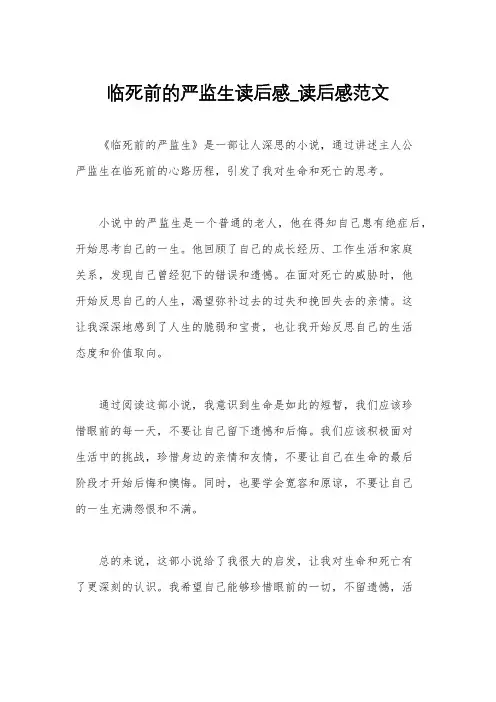 临死前的严监生读后感_读后感范文

《临死前的严监生》是一部让人深思的小说，通过讲述主人公严监生在临死前的心路历程，引发了我对生命和死亡的思考。

小说中的严监生是一个普通的老人，他在得知自己患有绝症后，开始思考自己的一生。他回顾了自己的成长经历、工作生活和家庭关系，发现自己曾经犯下的错误和遗憾。在面对死亡的威胁时，他开始反思自己的人生，渴望弥补过去的过失和挽回失去的亲情。这让我深深地感到了人生的脆弱和宝贵，也让我开始反思自己的生活态度和价值取向。

通过阅读这部小说，我意识到生命是如此的短暂，我们应该珍惜眼前的每一天，不要让自己留下遗憾和后悔。我们应该积极面对生活中的挑战，珍惜身边的亲情和友情，不要让自己在生命的最后阶段才开始后悔和懊悔。同时，也要学会宽容和原谅，不要让自己的一生充满怨恨和不满。

总的来说，这部小说给了我很大的启发，让我对生命和死亡有了更深刻的认识。我希望自己能够珍惜眼前的一切，不留遗憾，活